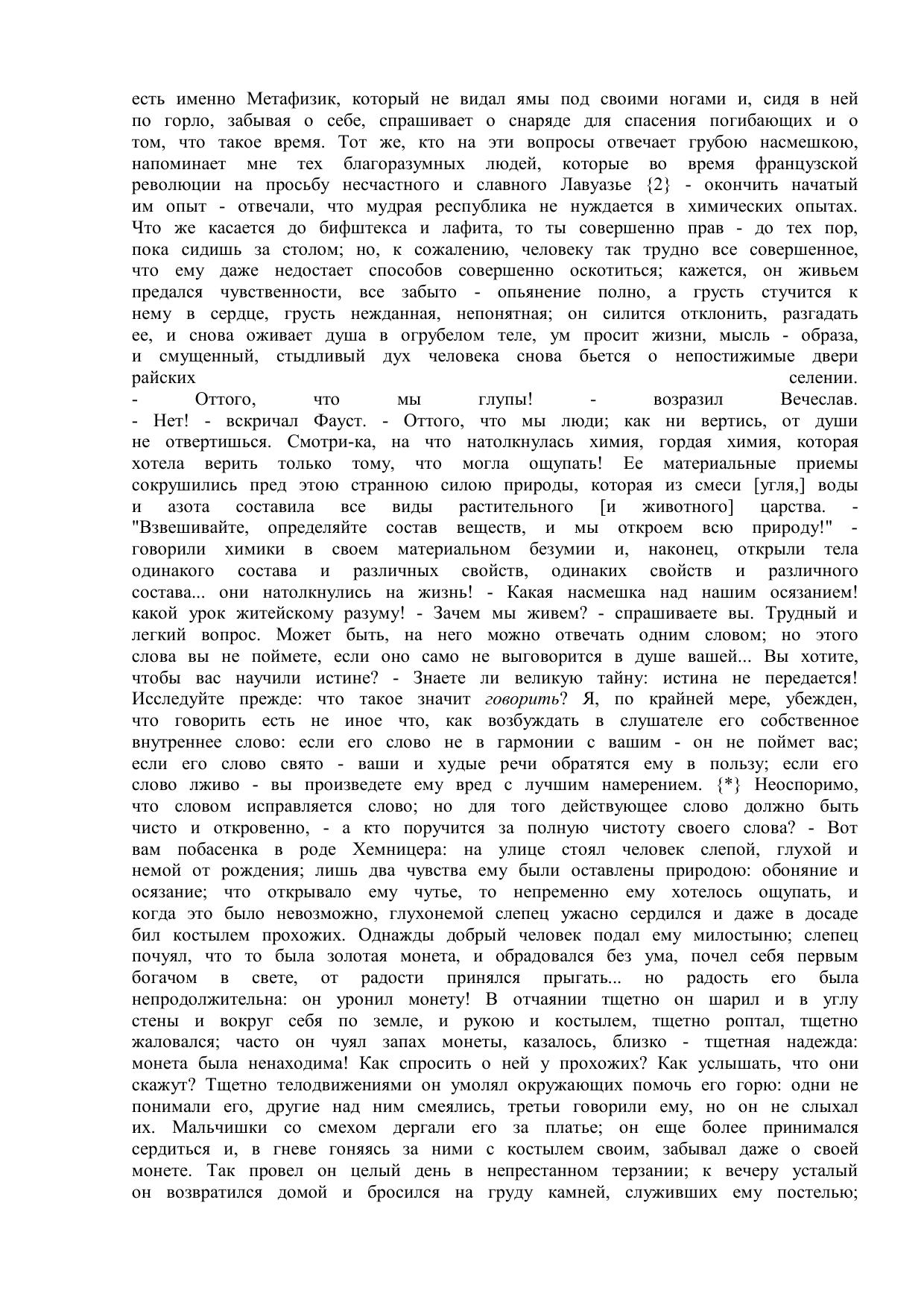 есть именно Метафизик, который не видал ямы под своими ногами и, сидя в ней по горло, забывая о себе, спрашивает о снаряде для спасения погибающих и о том, что такое время. Тот же, кто на эти вопросы отвечает грубою насмешкою, напоминает мне тех благоразумных людей, которые во время французской революции на просьбу несчастного и славного Лавуазье {2} - окончить начатый им опыт - отвечали, что мудрая республика не нуждается в химических опытах. Что же касается до бифштекса и лафита, то ты совершенно прав - до тех пор, пока сидишь за столом; но, к сожалению, человеку так трудно все совершенное, что ему даже недостает способов совершенно оскотиться; кажется, он живьем предался чувственности, все забыто - опьянение полно, а грусть стучится к нему в сердце, грусть нежданная, непонятная; он силится отклонить, разгадать ее, и снова оживает душа в огрубелом теле, ум просит жизни, мысль - образа, и смущенный, стыдливый дух человека снова бьется о непостижимые двери райских селении.
- Оттого, что мы глупы! - возразил Вечеслав.
- Нет! - вскричал Фауст. - Оттого, что мы люди; как ни вертись, от души не отвертишься. Смотри-ка, на что натолкнулась химия, гордая химия, которая хотела верить только тому, что могла ощупать! Ее материальные приемы сокрушились пред этою странною силою природы, которая из смеси [угля,] воды и азота составила все виды растительного [и животного] царства. - "Взвешивайте, определяйте состав веществ, и мы откроем всю природу!" - говорили химики в своем материальном безумии и, наконец, открыли тела одинакого состава и различных свойств, одинаких свойств и различного состава... они натолкнулись на жизнь! - Какая насмешка над нашим осязанием! какой урок житейскому разуму! - Зачем мы живем? - спрашиваете вы. Трудный и легкий вопрос. Может быть, на него можно отвечать одним словом; но этого слова вы не поймете, если оно само не выговорится в душе вашей... Вы хотите, чтобы вас научили истине? - Знаете ли великую тайну: истина не передается! Исследуйте прежде: что такое значит говорить? Я, по крайней мере, убежден, что говорить есть не иное что, как возбуждать в слушателе его собственное внутреннее слово: если его слово не в гармонии с вашим - он не поймет вас; если его слово свято - ваши и худые речи обратятся ему в пользу; если его слово лживо - вы произведете ему вред с лучшим намерением. {*} Неоспоримо, что словом исправляется слово; но для того действующее слово должно быть чисто и откровенно, - а кто поручится за полную чистоту своего слова? - Вот вам побасенка в роде Хемницера: на улице стоял человек слепой, глухой и немой от рождения; лишь два чувства ему были оставлены природою: обоняние и осязание; что открывало ему чутье, то непременно ему хотелось ощупать, и когда это было невозможно, глухонемой слепец ужасно сердился и даже в досаде бил костылем прохожих. Однажды добрый человек подал ему милостыню; слепец почуял, что то была золотая монета, и обрадовался без ума, почел себя первым богачом в свете, от радости принялся прыгать... но радость его была непродолжительна: он уронил монету! В отчаянии тщетно он шарил и в углу стены и вокруг себя по земле, и рукою и костылем, тщетно роптал, тщетно жаловался; часто он чуял запах монеты, казалось, близко - тщетная надежда: монета была ненаходима! Как спросить о ней у прохожих? Как услышать, что они скажут? Тщетно телодвижениями он умолял окружающих помочь его горю: одни не понимали его, другие над ним смеялись, третьи говорили ему, но он не слыхал их. Мальчишки со смехом дергали его за платье; он еще более принимался сердиться и, в гневе гоняясь за ними с костылем своим, забывал даже о своей монете. Так провел он целый день в непрестанном терзании; к вечеру усталый он возвратился домой и бросился на груду камней, служивших ему постелью;